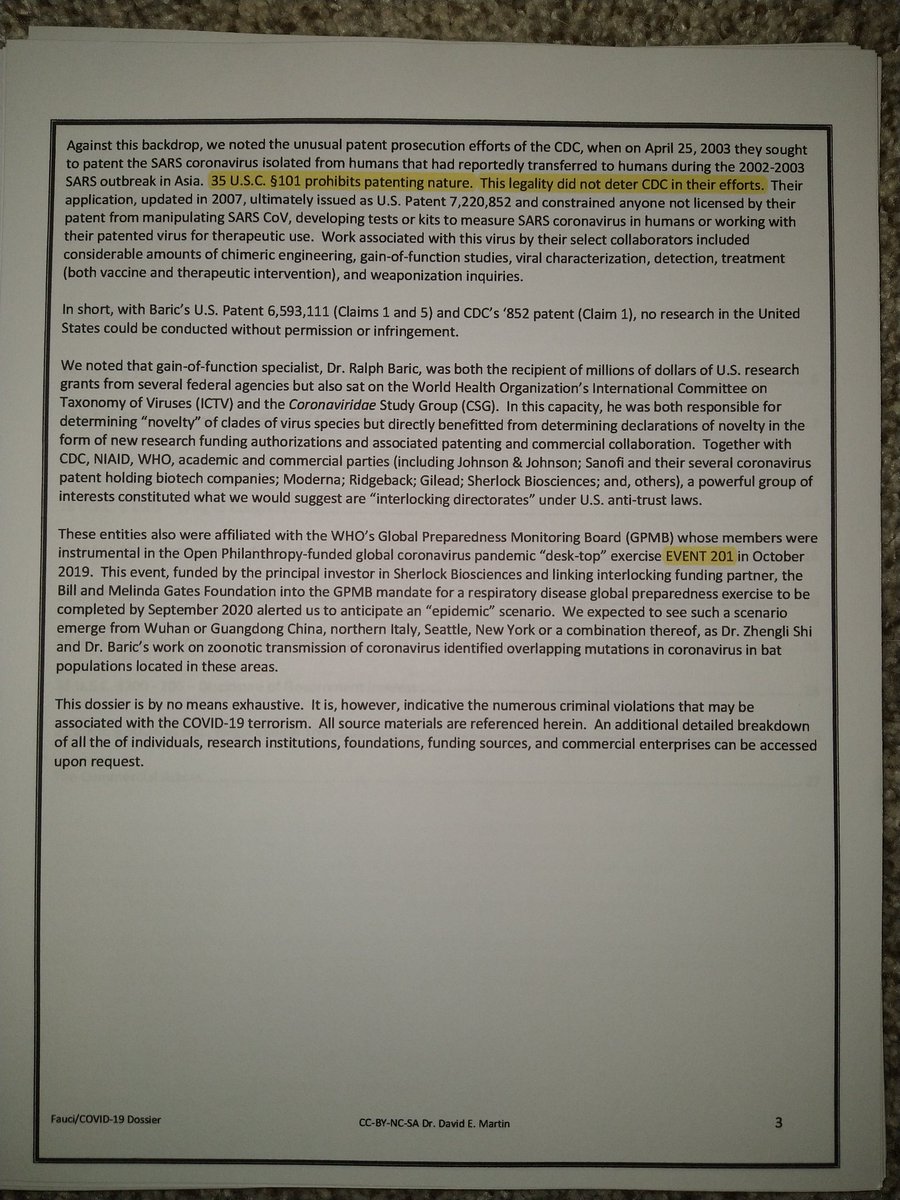 Against this backdrop, we noted the unusual patent prosecution efforts of the CDC, when on April 25, 2003 they sought to patent the SARS coronavirus isolated from humans that had reportedly transferred to humans during the 2002-2003 SARS outbreak in Asia. 35 U.S.C. §101 prohibits patenting nature. This legality did not deter CDC in their efforts. Their application, updated in 2007, ultimately issued as U.S. Patent 7,220,852 and constrained anyone not licensed by their patent from manipulating SARS CoV, developing tests or kits to measure SARS coronavirus in humans or working with their patented virus for therapeutic use. Work associated with this virus by their select collaborators included considerable amounts of chimeric engineering, gain-of-function studies, viral characterization, detection, treatment (both vaccine and therapeutic intervention), and weaponization inquiries.

In short, with Baric's U.S. Patent 6,593,111 (Claims 1 and 5) and CDC's '852 patent (Claim 1), no research in the United States could be conducted without permission or infringement.

We noted that gain-of-function specialist, Dr. Ralph Baric, was both the recipient of millions of dollars of U.S. research grants from several federal agencies but also sat on the World Health Organization's International Committee on Taxonomy of Viruses (ICTV) and the Coronaviridae Study Group (CSG). In this capacity, he was both responsible for determining "novelty" of clades of virus species but directly benefitted from determining declarations of novelty in the form of new research funding authorizations and associated patenting and commercial collaboration. Together with CDC, NIAID, WHO, academic and commercial parties (including Johnson & Johnson; Sanofi and their several coronavirus patent holding biotech companies; Moderna; Ridgeback; Gilead; Sherlock Biosciences; and, others), a powerful group of interests constituted what we would suggest are "interlocking directorates" under U.S. anti-trust laws.

These entities also were affiliated with the WHO's Global Preparedness Monitoring Board (GPMB) whose members were instrumental in the Open Philanthropy-funded global coronavirus pandemic "desk-top" exercise EVENT 201 in October 2019. This event, funded by the principal investor in Sherlock Biosciences and linking interlocking funding partner, the Bill and Melinda Gates Foundation into the GPMB mandate for a respiratory disease global preparedness exercise to be completed by September 2020 alerted us to anticipate an "epidemic" scenario. We expected to see such a scenario emerge from Wuhan or Guangdong China, northern Italy, Seattle, New York or a combination thereof, as Dr. Zhengli Shi and Dr. Baric's work on zoonotic transmission of coronavirus identified overlapping mutations in coronavirus in bat populations located in these areas.

This dossier is by no means exhaustive. It is, however, indicative the numerous criminal violations that may be associated with the COVID-19 terrorism. All source materials are referenced herein. An additional detailed breakdown of all the of individuals, research institutions, foundations, funding sources, and commercial enterprises can be accessed upon request.

Fauci/COVID-19 Dossier CC-BY-NC-SA Dr. David E. Martin 3